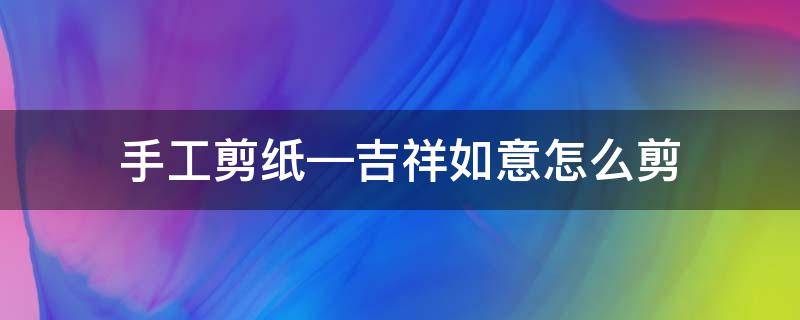 手工剪纸—吉祥如意怎么剪